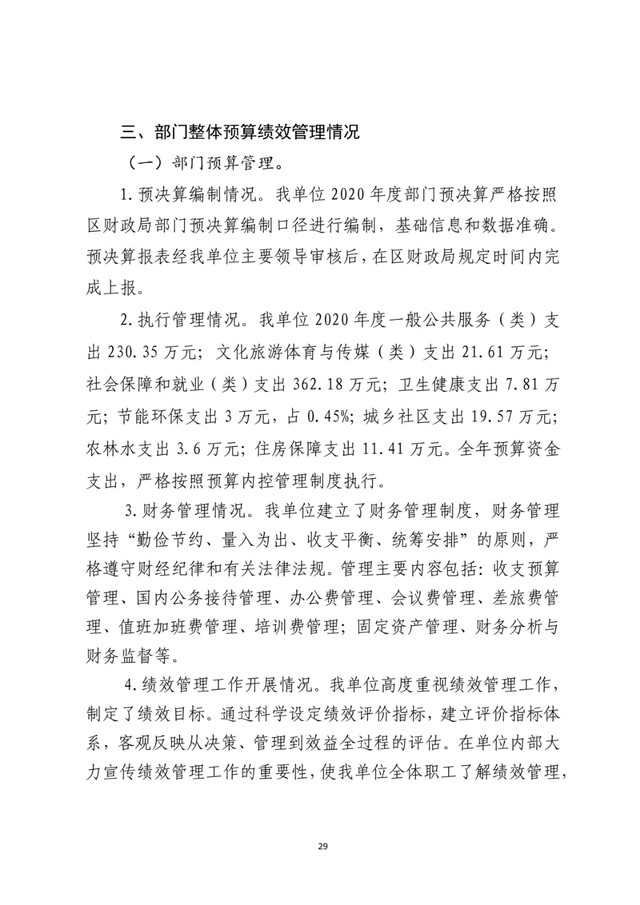 三、部门整体预算绩效管理情况

（一）部门预算管理。

1.预决算编制情况。我单位 2020 年度部门预决算严格按照区财政局部门预决算编制口径进行编制，基础信息和数据准确。预决算报表经我单位主要领导审核后，在区财政局规定时间内完成上报。

2.执行管理情况。我单位 2020 年度一般公共服务（类）支出 230.35 万元；文化旅游体育与传媒（类）支出 21.61 万元；社会保障和就业（类）支出 362.18 万元；卫生健康支出 7.81 万元；节能环保支出 3 万元，占 0.45%；城乡社区支出 19.57 万元；农林水支出 3.6 万元；住房保障支出 11.41 万元。全年预算资金支出，严格按照预算内控管理制度执行。

3.财务管理情况。我单位建立了财务管理制度，财务管理坚持“勤俭节约、量入为出、收支平衡、统筹安排”的原则，严格遵守财经纪律和有关法律法规。管理主要内容包括：收支预算管理、国内公务接待管理、办公费管理、会议费管理、差旅费管理、值班加班费管理、培训费管理；固定资产管理、财务分析与财务监督等。

4.绩效管理工作开展情况。我单位高度重视绩效管理工作，制定了绩效目标。通过科学设定绩效评价指标，建立评价指标体系，客观反映从决策、管理到效益全过程的评估。在单位内部大力宣传绩效管理工作的重要性，使我单位全体职工了解绩效管理，

29